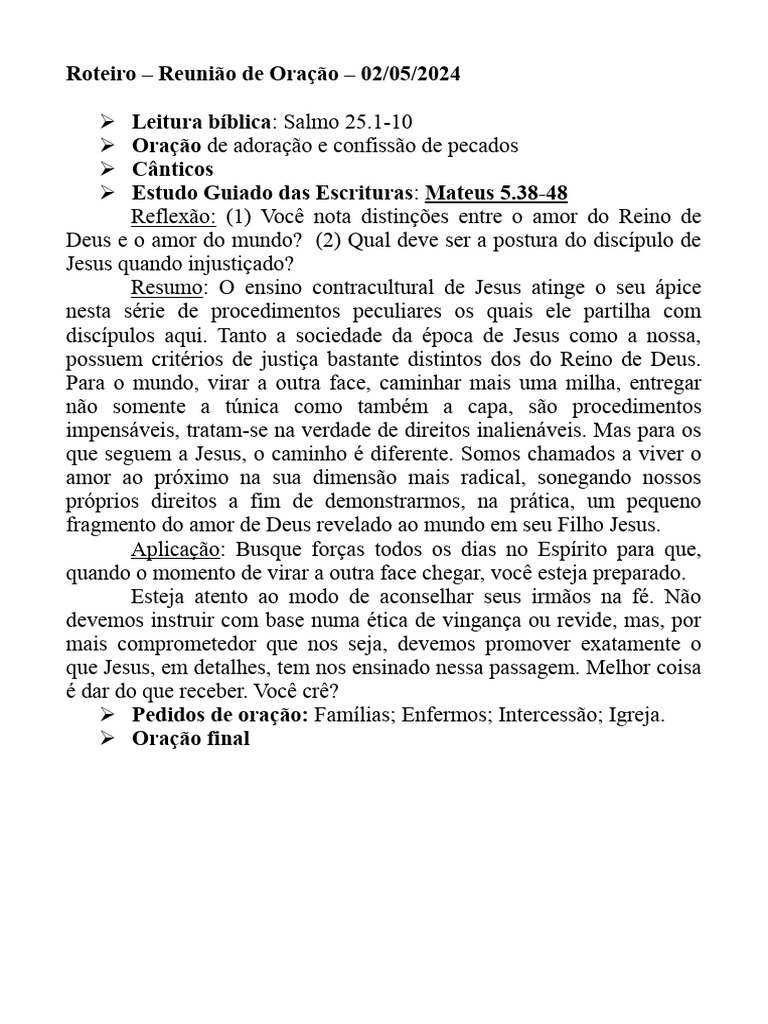 Roteiro – Reunião de Oração – 02/05/2024

➢ Leitura bíblica: Salmo 25.1-10
➢ Oração de adoração e confissão de pecados
➢ Cânticos
➢ Estudo Guiado das Escrituras: Mateus 5.38-48

Reflexão: (1) Você nota distinções entre o amor do Reino de Deus e o amor do mundo? (2) Qual deve ser a postura do discípulo de Jesus quando injustiçado?

Resumo: O ensino contracultural de Jesus atinge o seu ápice nesta série de procedimentos peculiares os quais ele partilha com discípulos aqui. Tanto a sociedade da época de Jesus como a nossa, possuem critérios de justiça bastante distintos dos do Reino de Deus. Para o mundo, virar a outra face, caminhar mais uma milha, entregar não somente a túnica como também a capa, são procedimentos impensáveis, tratam-se na verdade de direitos inalienáveis. Mas para os que seguem a Jesus, o caminho é diferente. Somos chamados a viver o amor ao próximo na sua dimensão mais radical, sonegando nossos próprios direitos a fim de demonstrarmos, na prática, um pequeno fragmento do amor de Deus revelado ao mundo em seu Filho Jesus.

Aplicação: Busque forças todos os dias no Espírito para que, quando o momento de virar a outra face chegar, você esteja preparado.

Esteja atento ao modo de aconselhar seus irmãos na fé. Não devemos instruir com base numa ética de vingança ou revide, mas, por mais comprometedor que nos seja, devemos promover exatamente o que Jesus, em detalhes, tem nos ensinado nessa passagem. Melhor coisa é dar do que receber. Você crê?

➢ Pedidos de oração: Famílias; Enfermos; Intercessão; Igreja.
➢ Oração final